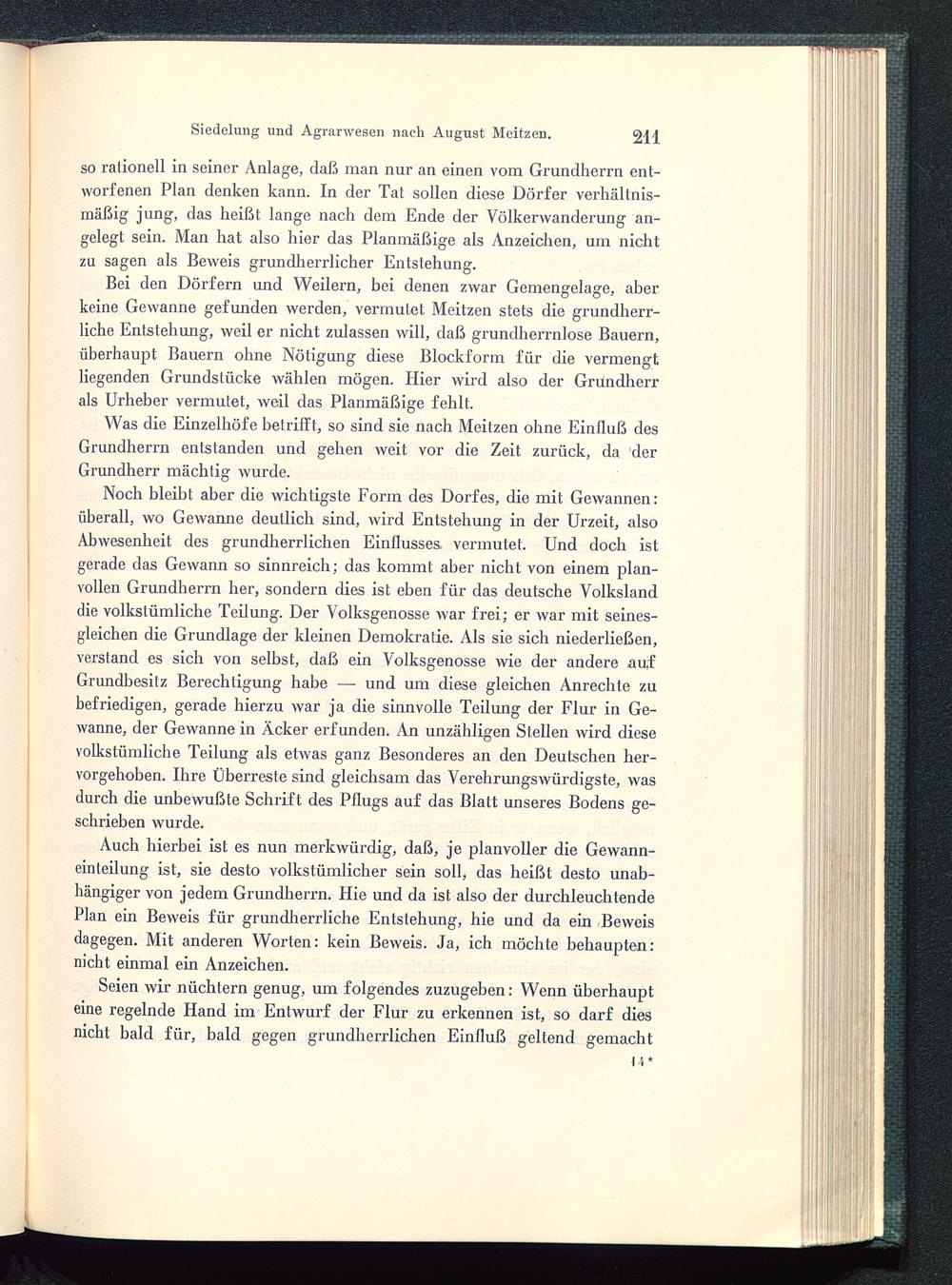 Siedelung und Agrarwesen nach August Meitzen. 211

so rationell in seiner Anlage, daß man nur an einen vom Grundherrn entworfenen Plan denken kann. In der Tat sollen diese Dörfer verhältnismäßig jung, das heißt lange nach dem Ende der Völkerwanderung angelegt sein. Man hat also hier das Planmäßige als Anzeichen, um nicht zu sagen als Beweis grundherrlicher Entstehung.

Bei den Dörfern und Weilern, bei denen zwar Gemengelage, aber keine Gewanne gefunden werden, vermutet Meitzen stets die grundherrliche Entstehung, weil er nicht zulassen will, daß grundherrnlose Bauern, überhaupt Bauern ohne Nötigung diese Blockform für die vermengt liegenden Grundstücke wählen mögen. Hier wird also der Grundherr als Urheber vermutet, weil das Planmäßige fehlt.

Was die Einzelhöfe betrifft, so sind sie nach Meitzen ohne Einfluß des Grundherrn entstanden und gehen weit vor die Zeit zurück, da der Grundherr mächtig wurde.

Noch bleibt aber die wichtigste Form des Dorfes, die mit Gewannen: überall, wo Gewanne deutlich sind, wird Entstehung in der Urzeit, also Abwesenheit des grundherrlichen Einflusses vermutet. Und doch ist gerade das Gewann so sinnreich; das kommt aber nicht von einem planvollen Grundherrn her, sondern dies ist eben für das deutsche Volksland die volkstümliche Teilung. Der Volksgenosse war frei; er war mit seinesgleichen die Grundlage der kleinen Demokratie. Als sie sich niederließen, verstand es sich von selbst, daß ein Volksgenosse wie der andere auf Grundbesitz Berechtigung habe — und um diese gleichen Anrechte zu befriedigen, gerade hierzu war ja die sinnvolle Teilung der Flur in Gewanne, der Gewanne in Äcker erfunden. An unzähligen Stellen wird diese volkstümliche Teilung als etwas ganz Besonderes an den Deutschen hervorgehoben. Ihre Überreste sind gleichsam das Verehrungswürdigste, was durch die unbewußte Schrift des Pflugs auf das Blatt unseres Bodens geschrieben wurde.

Auch hierbei ist es nun merkwürdig, daß, je planvoller die Gewanneinteilung ist, sie desto volkstümlicher sein soll, das heißt desto unabhängiger von jedem Grundherrn. Hie und da ist also der durchleuchtende Plan ein Beweis für grundherrliche Entstehung, hie und da ein Beweis dagegen. Mit anderen Worten: kein Beweis. Ja, ich möchte behaupten: nicht einmal ein Anzeichen.

Seien wir nüchtern genug, um folgendes zuzugeben: Wenn überhaupt eine regelnde Hand im Entwurf der Flur zu erkennen ist, so darf dies nicht bald für, bald gegen grundherrlichen Einfluß geltend gemacht

14*